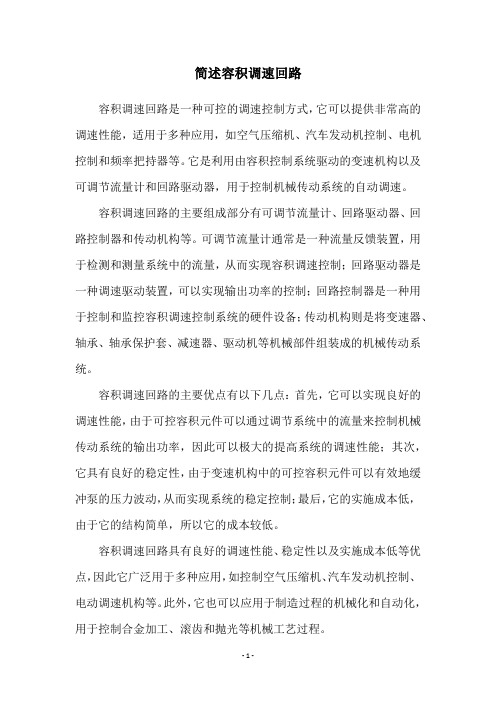 简述容积调速回路

容积调速回路是一种可控的调速控制方式，它可以提供非常高的调速性能，适用于多种应用，如空气压缩机、汽车发动机控制、电机控制和频率把持器等。它是利用由容积控制系统驱动的变速机构以及可调节流量计和回路驱动器，用于控制机械传动系统的自动调速。

容积调速回路的主要组成部分有可调节流量计、回路驱动器、回路控制器和传动机构等。可调节流量计通常是一种流量反馈装置，用于检测和测量系统中的流量，从而实现容积调速控制；回路驱动器是一种调速驱动装置，可以实现输出功率的控制；回路控制器是一种用于控制和监控容积调速控制系统的硬件设备；传动机构则是将变速器、轴承、轴承保护套、减速器、驱动机等机械部件组装成的机械传动系统。

容积调速回路的主要优点有以下几点：首先，它可以实现良好的调速性能，由于可控容积元件可以通过调节系统中的流量来控制机械传动系统的输出功率，因此可以极大的提高系统的调速性能；其次，它具有良好的稳定性，由于变速机构中的可控容积元件可以有效地缓冲泵的压力波动，从而实现系统的稳定控制；最后，它的实施成本低，由于它的结构简单，所以它的成本较低。

容积调速回路具有良好的调速性能、稳定性以及实施成本低等优点，因此它广泛用于多种应用，如控制空气压缩机、汽车发动机控制、电动调速机构等。此外，它也可以应用于制造过程的机械化和自动化，用于控制合金加工、滚齿和抛光等机械工艺过程。

- 1 -